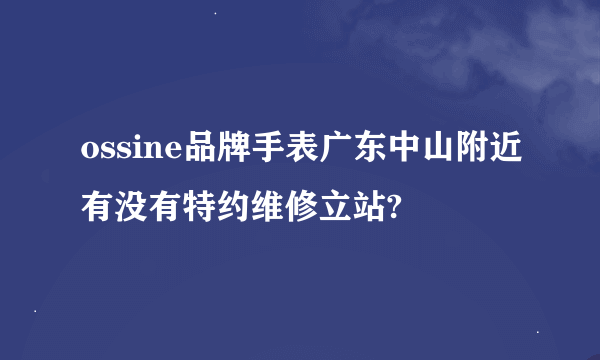 ossine品牌手表广东中山附近有没有特约维修立站?